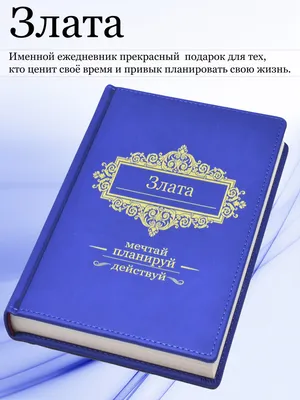 Злата

Именной ежедневник прекрасный подарок для тех, кто ценит своё время и привык планировать свою жизнь.

Злата

мечтай
планируй
действуй